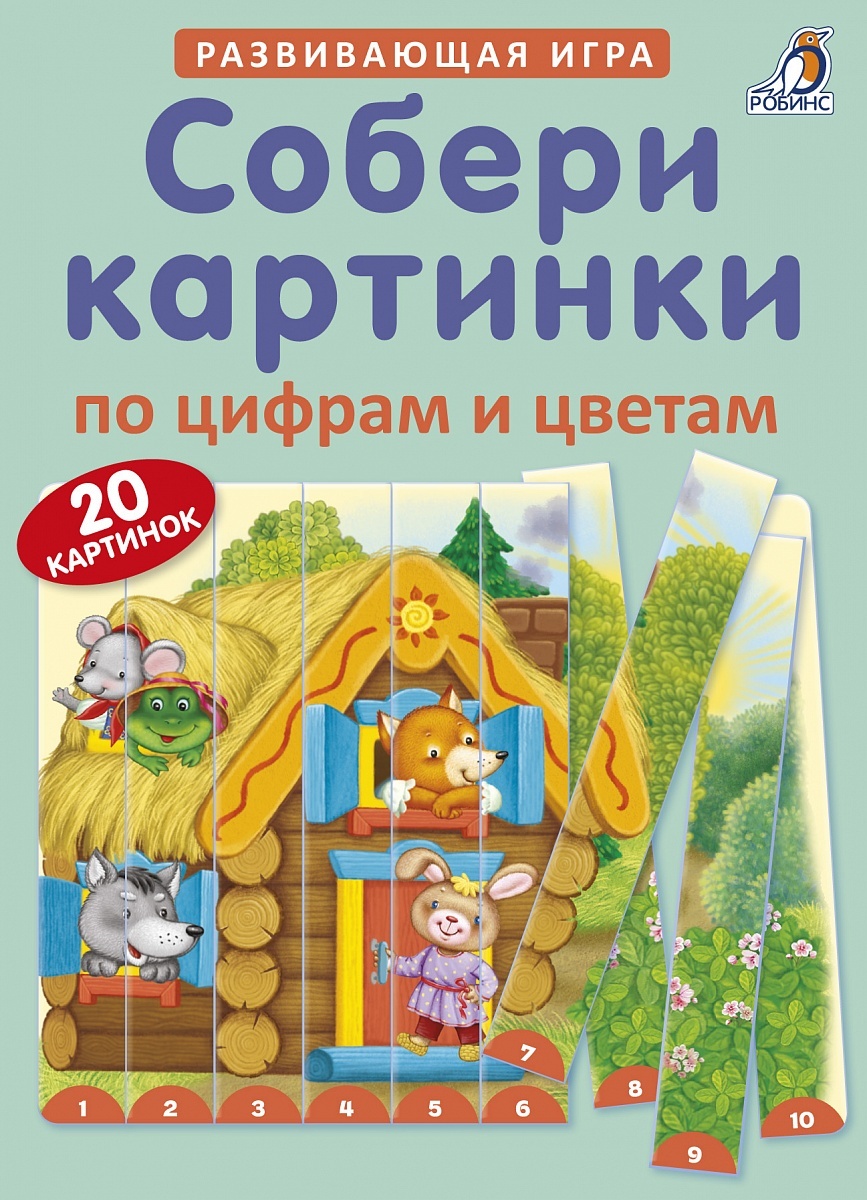 РАЗВИВАЮЩАЯ ИГРА

РОБИНС

Собери картинки

по цифрам и цветам

20 КАРТИНОК

1 2 3 4 5 6 7 8 9 10